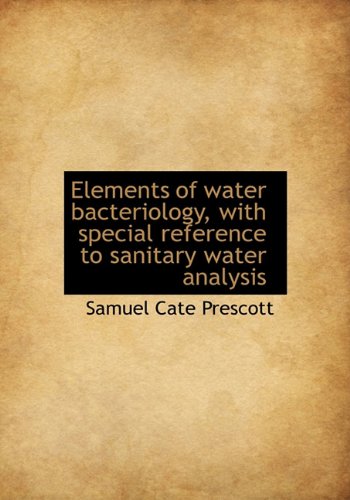 Elements of water bacteriology, with special reference to sanitary water analysis

Samuel Cate Prescott